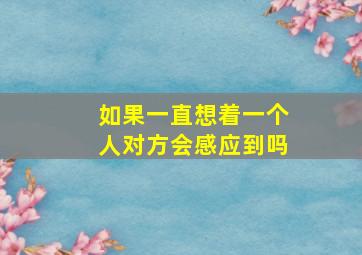 如果一直想着一个人对方会感应到吗